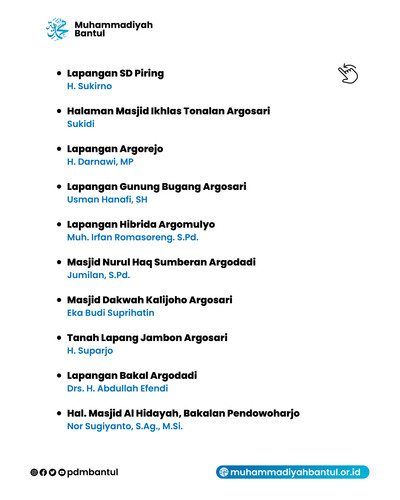 Muhammadiyah
Bantul

• Lapangan SD Piring
H. Sukirno

• Halaman Masjid Ikhlas Tonalan Argosari
Sukidi

• Lapangan Argorejo
H. Darnawi, MP

• Lapangan Gunung Bugang Argosari
Usman Hanafi, SH

• Lapangan Hibrida Argomulyo
Muh. Irfan Romasoreng. S.Pd.

• Masjid Nurul Haq Sumberan Argodadi
Jumilan, S.Pd.

• Masjid Dakwah Kalijoho Argosari
Eka Budi Suprihatin

• Tanah Lapang Jambon Argosari
H. Suparjo

• Lapangan Bakal Argodadi
Drs. H. Abdullah Efendi

• Hal. Masjid Al Hidayah, Bakalan Pendowoharjo
Nor Sugiyanto, S.Ag., M.Si.

pdmbantul

muhammadiyahbantul.or.id